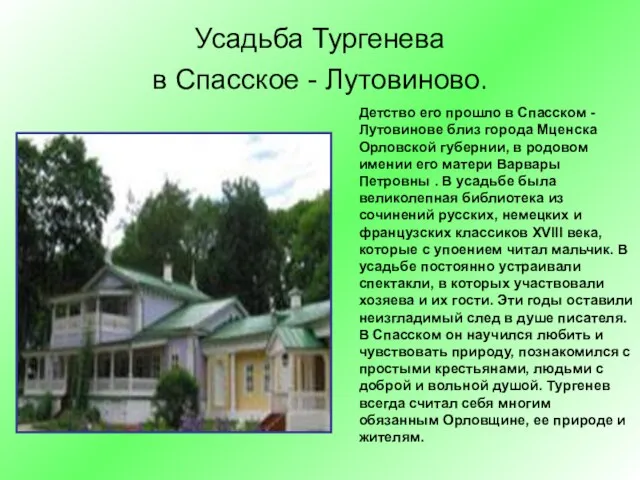 Усадьба Тургенева
в Спасское - Лутовиново.

Детство его прошло в Спасском - Лутовинове близ города Мценска Орловской губернии, в родовом имении его матери Варвары Петровны . В усадьбе была великолепная библиотека из сочинений русских, немецких и французских классиков XVIII века, которые с упоением читал мальчик. В усадьбе постоянно устраивали спектакли, в которых участвовали хозяева и их гости. Эти годы оставили неизгладимый след в душе писателя. В Спасском он научился любить и чувствовать природу, познакомился с простыми крестьянами, людьми с доброй и вольной душой. Тургенев всегда считал себя многим обязанным Орловщине, ее природе и жителям.